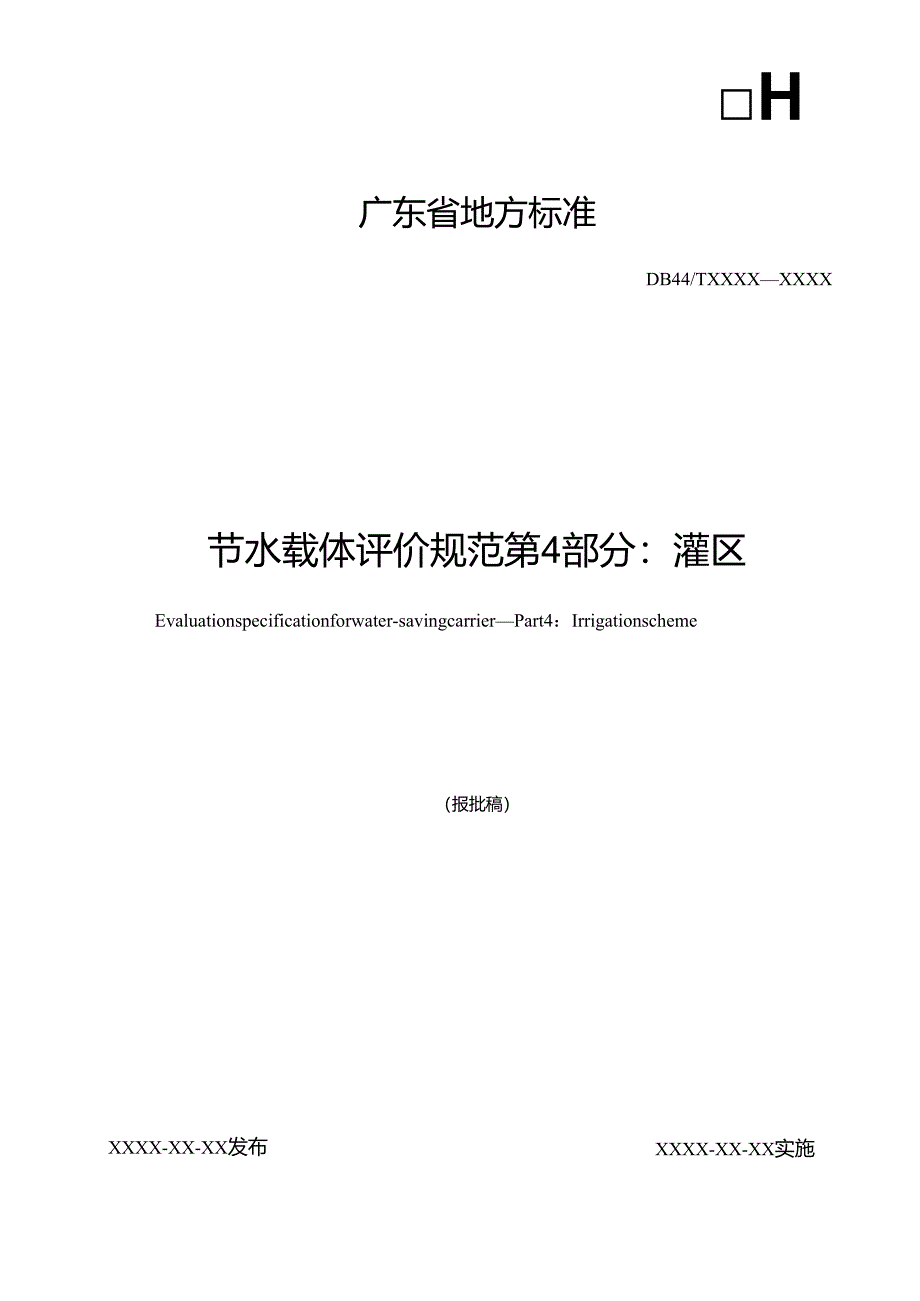 □H

广东省地方标准

DB44/TXXXX—XXXX

节水载体评价规范第4部分：灌区

Evaluationspecificationforwater-savingcarrier—Part4：Irrigationscheme

（报批稿）

XXXX-XX-XX发布

XXXX-XX-XX实施